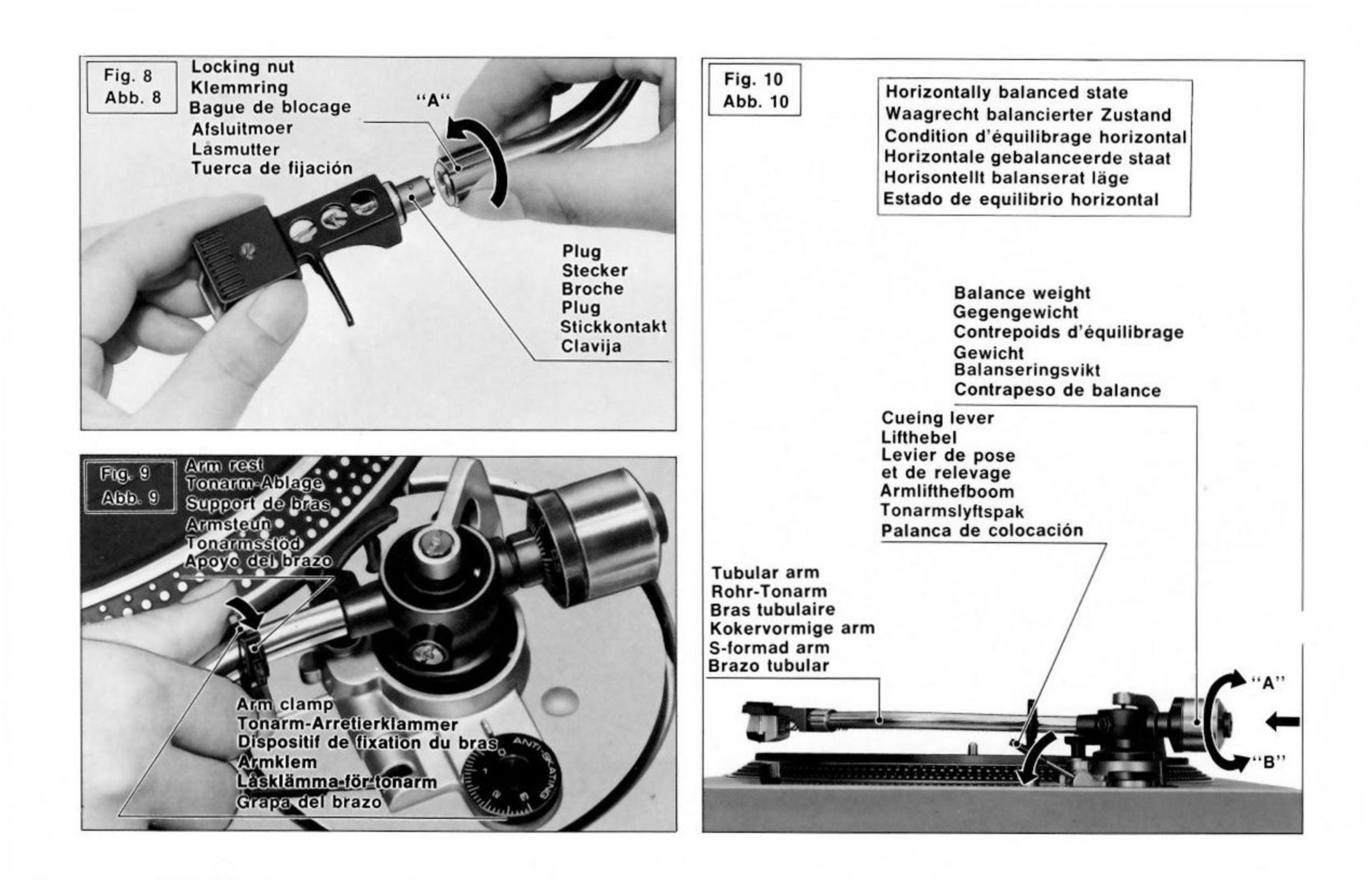 Fig. 8
Abb. 8

Locking nut
Klemmring
Bague de blocage
Afsluitmoer
Låsmutter
Tuerca de fijación

"A"

Plug
Stecker
Broche
Plug
Stickkontakt
Clavija

Fig. 9
Abb. 9

Arm rest
Tonarm-Ablage
Support de bras
Armsteun
Tonarmsstöd
Apoyo del brazo

Arm clamp
Tonarm-Arretierklammer
Dispositif de fixation du bras
Armklem
Låsklämma för tonarm
Grapa del brazo

ANTI-SKATING
0
1
2
3

Fig. 10
Abb. 10

Horizontally balanced state
Waagrecht balancierter Zustand
Condition d'équilibrage horizontal
Horizontale gebalanceerde staat
Horisontellt balanserat läge
Estado de equilibrio horizontal

Balance weight
Gegengewicht
Contrepoids d'équilibrage
Gewicht
Balanseringsvikt
Contrapeso de balance

Cueing lever
Lifthebel
Levier de pose et de relevage
Armlifthefboom
Tonarmslyftspak
Palanca de colocación

Tubular arm
Rohr-Tonarm
Bras tubulaire
Kokervormige arm
S-formad arm
Brazo tubular

"A"
"B"